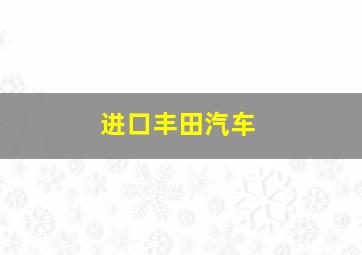 进口丰田汽车